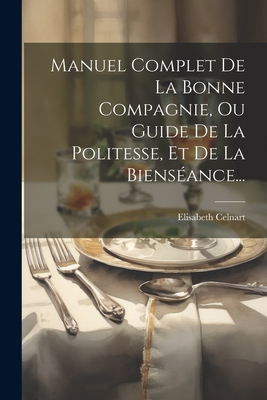 Manuel Complet De La Bonne Compagnie, Ou Guide De La Politesse, Et De La Bienséance...

Elisabeth Celnart